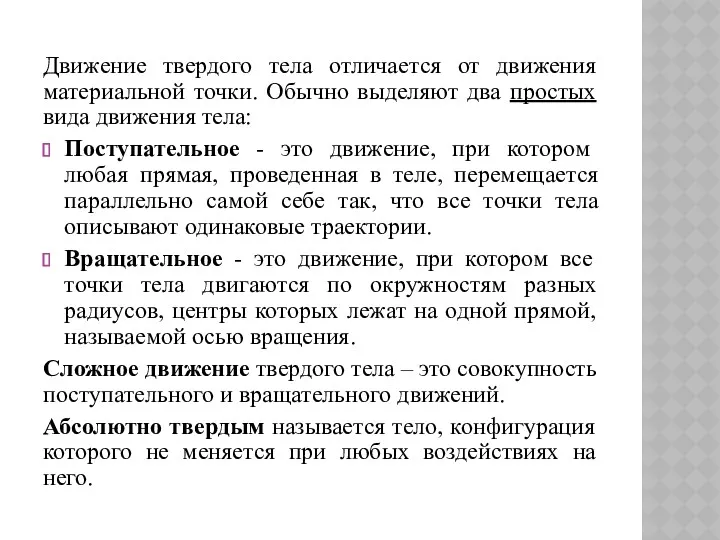 Движение твердого тела отличается от движения материальной точки. Обычно выделяют два простых вида движения тела:

Поступательное - это движение, при котором любая прямая, проведенная в теле, перемещается параллельно самой себе так, что все точки тела описывают одинаковые траектории.

Вращательное - это движение, при котором все точки тела двигаются по окружностям разных радиусов, центры которых лежат на одной прямой, называемой осью вращения.

Сложное движение твердого тела – это совокупность поступательного и вращательного движений.

Абсолютно твердым называется тело, конфигурация которого не меняется при любых воздействиях на него.